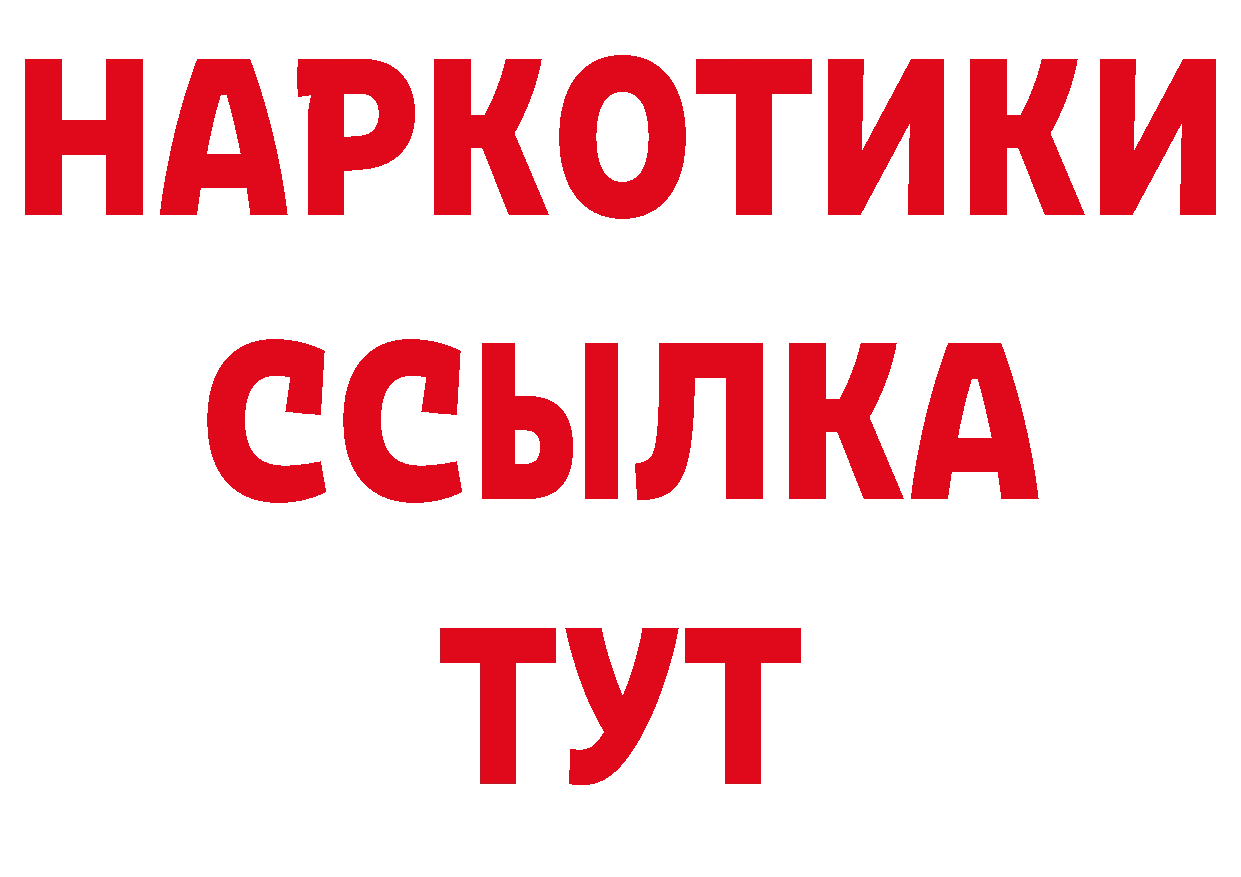 НАРКОТИКИ
ССЫЛКА
ТУТ